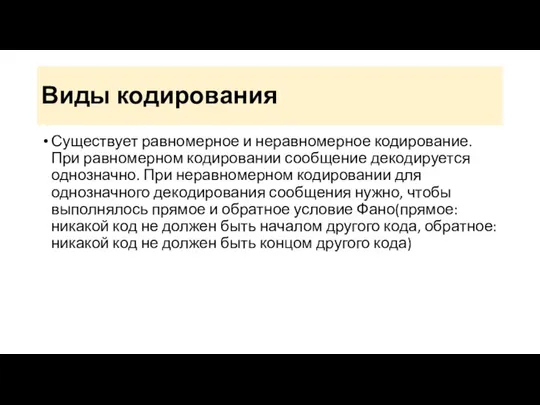 Виды кодирования

• Существует равномерное и неравномерное кодирование. При равномерном кодировании сообщение декодируется однозначно. При неравномерном кодировании для однозначного декодирования сообщения нужно, чтобы выполнялось прямое и обратное условие Фано(прямое: никакой код не должен быть началом другого кода, обратное: никакой код не должен быть концом другого кода)